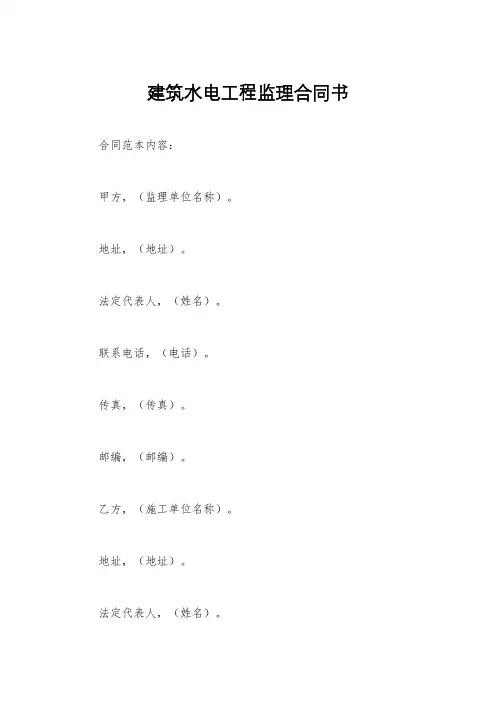 建筑水电工程监理合同书

合同范本内容：

甲方，（监理单位名称）。

地址，（地址）。

法定代表人，（姓名）。

联系电话，（电话）。

传真，（传真）。

邮编，（邮编）。

乙方，（施工单位名称）。

地址，（地址）。

法定代表人，（姓名）。